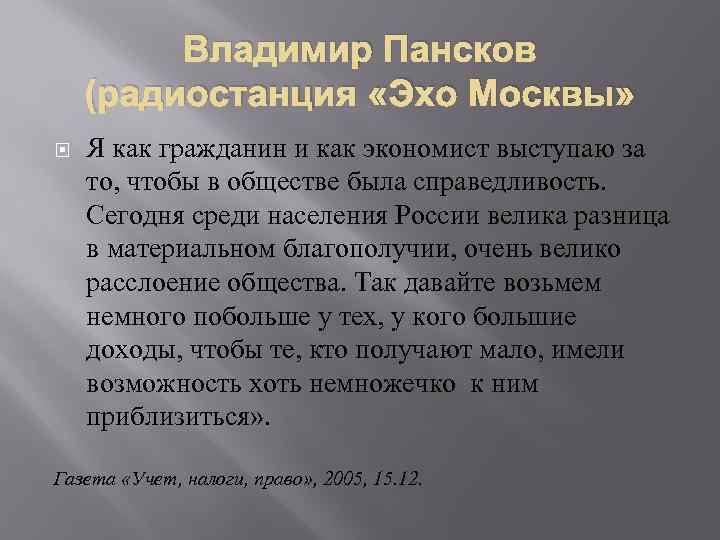 Владимир Пансков (радиостанция «Эхо Москвы»

Я как гражданин и как экономист выступаю за то, чтобы в обществе была справедливость. Сегодня среди населения России велика разница в материальном благополучии, очень велико расслоение общества. Так давайте возьмем немного побольше у тех, у кого большие доходы, чтобы те, кто получают мало, имели возможность хоть немножечко к ним приблизиться».

Газета «Учет, налоги, право», 2005, 15.12.